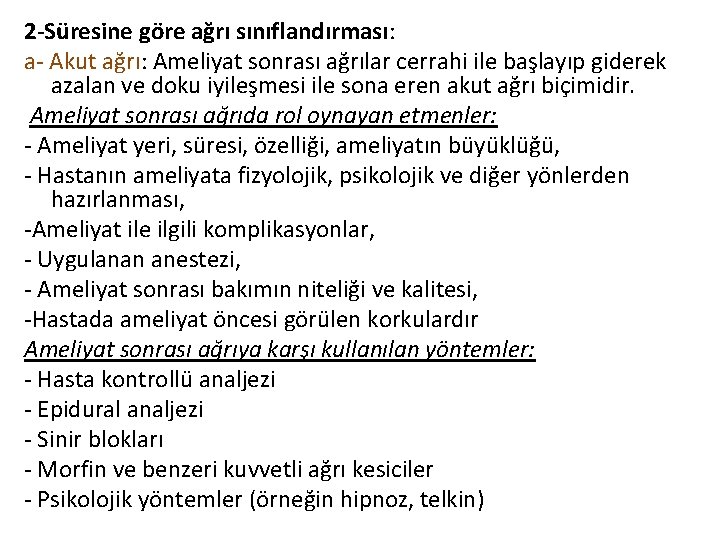 2-Süresine göre ağrı sınıflandırması:

a- Akut ağrı: Ameliyat sonrası ağrılar cerrahi ile başlayıp giderek azalan ve doku iyileşmesi ile sona eren akut ağrı biçimidir.

Ameliyat sonrası ağrıda rol oynayan etmenler:

- Ameliyat yeri, süresi, özelliği, ameliyatın büyüklüğü,
- Hastanın ameliyata fizyolojik, psikolojik ve diğer yönlerden hazırlanması,
-Ameliyat ile ilgili komplikasyonlar,
- Uygulanan anestezi,
- Ameliyat sonrası bakımın niteliği ve kalitesi,
-Hastada ameliyat öncesi görülen korkulardır

Ameliyat sonrası ağrıya karşı kullanılan yöntemler:

- Hasta kontrollü analjezi
- Epidural analjezi
- Sinir blokları
- Morfin ve benzeri kuvvetli ağrı kesiciler
- Psikolojik yöntemler (örneğin hipnoz, telkin)